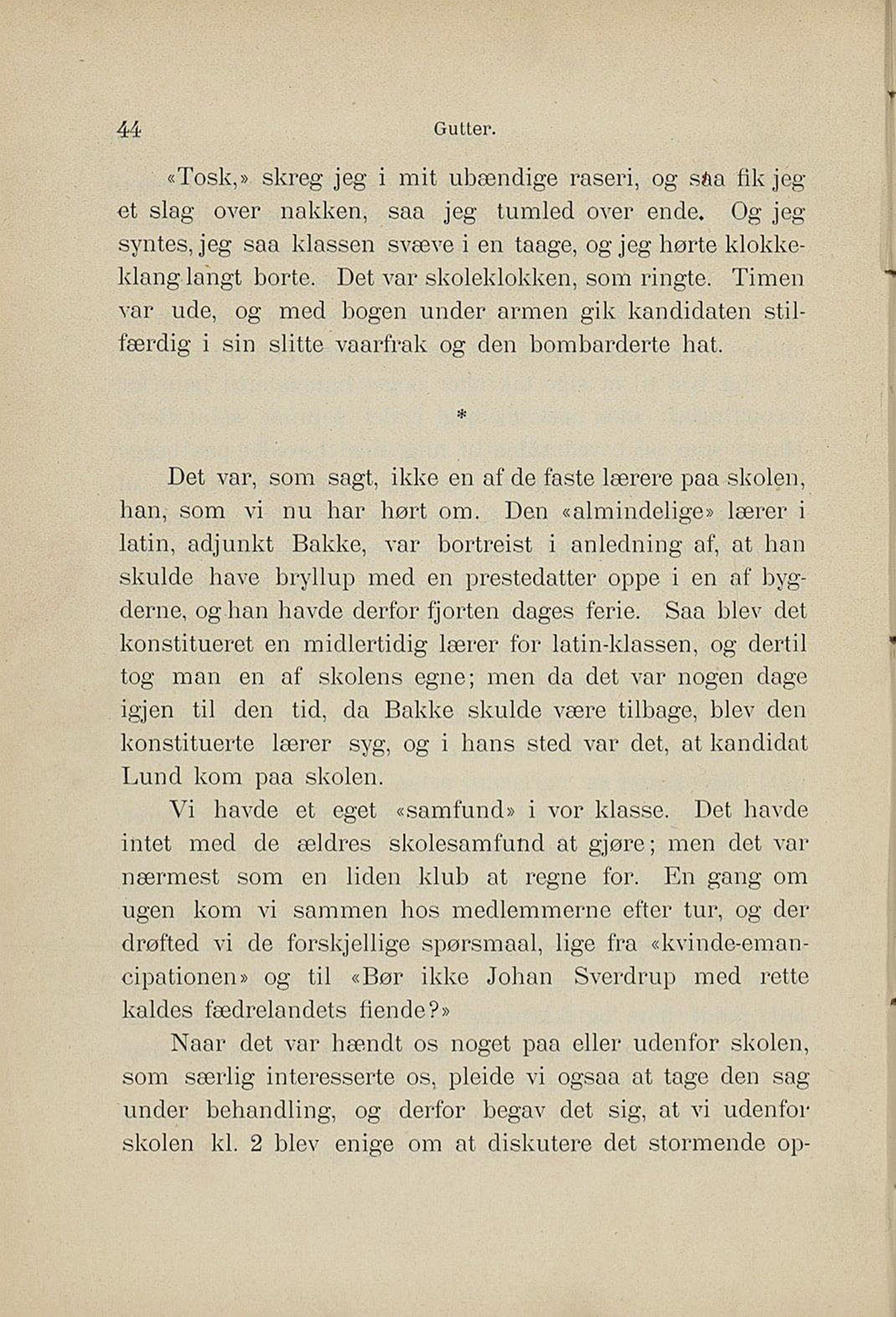 44 Gutter.

«Tosk,» skreg jeg i mit ubændige raseri, og saa fik jeg et slag over nakken, saa jeg tumled over ende. Og jeg syntes, jeg saa klassen svæve i en taage, og jeg hørte klokkeklang langt borte. Det var skoleklokken, som ringte. Timen var ude, og med bogen under armen gik kandidaten stilfærdig i sin slitte vaarfrak og den bombarderte hat.

*

Det var, som sagt, ikke en af de faste lærere paa skolen, han, som vi nu har hørt om. Den «almindelige» lærer i latin, adjunkt Bakke, var bortreist i anledning af, at han skulde have bryllup med en prestedatter oppe i en af bygderne, og han havde derfor fjorten dages ferie. Saa blev det konstitueret en midlertidig lærer for latin-klassen, og dertil tog man en af skolens egne; men da det var nogen dage igjen til den tid, da Bakke skulde være tilbage, blev den konstituerte lærer syg, og i hans sted var det, at kandidat Lund kom paa skolen.

Vi havde et eget «samfund» i vor klasse. Det havde intet med de ældres skolesamfund at gjøre; men det var nærmest som en liden klub at regne for. En gang om ugen kom vi sammen hos medlemmerne efter tur, og der drøfted vi de forskjellige spørsmaal, lige fra «kvinde-emancipationen» og til «Bør ikke Johan Sverdrup med rette kaldes fædrelandets fiende?»

Naar det var hændt os noget paa eller udenfor skolen, som særlig interesserte os, pleide vi ogsaa at tage den sag under behandling, og derfor begav det sig, at vi udenfor skolen kl. 2 blev enige om at diskutere det stormende op-